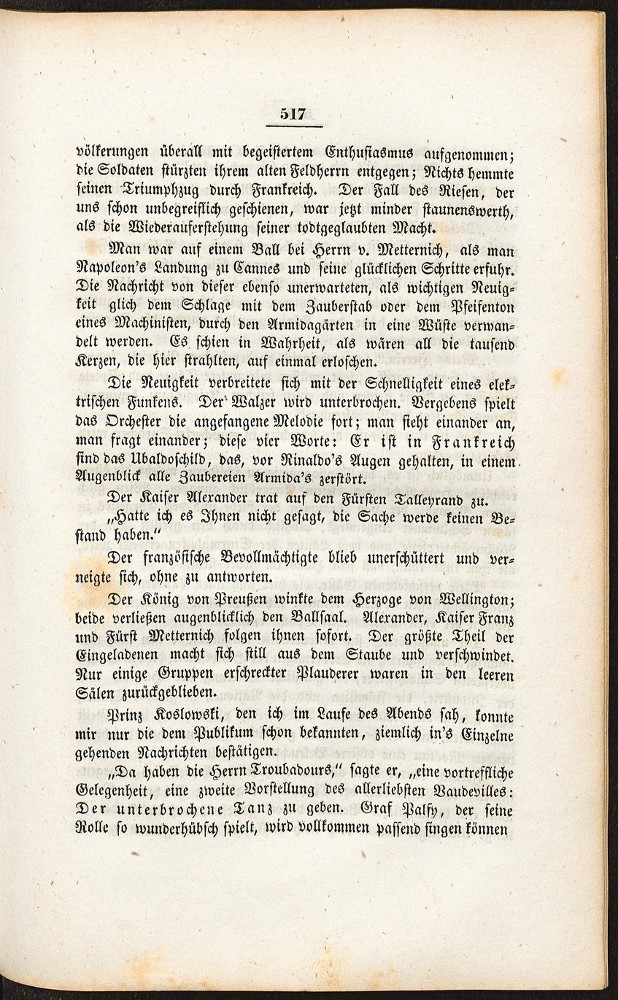 517

völkerungen überall mit begeistertem Enthusiasmus aufgenommen; die Soldaten stürzten ihrem alten Feldherrn entgegen; Nichts hemmte seinen Triumphzug durch Frankreich. Der Fall des Riesen, der uns schon unbegreiflich geschienen, war jetzt minder staunenswerth, als die Wiederauferstehung seiner todtgeglaubten Macht.

Man war auf einem Ball bei Herrn v. Metternich, als man Napoleon's Landung zu Cannes und seine glücklichen Schritte erfuhr. Die Nachricht von dieser ebenso unerwarteten, als wichtigen Neuigkeit glich dem Schlage mit dem Zauberstab oder dem Pfeifenton eines Machinisten, durch den Armidagärten in eine Wüste verwandelt werden. Es schien in Wahrheit, als wären all die tausend Kerzen, die hier strahlten, auf einmal erloschen.

Die Neuigkeit verbreitete sich mit der Schnelligkeit eines elektrischen Funkens. Der Walzer wird unterbrochen. Vergebens spielt das Orchester die angefangene Melodie fort; man sieht einander an, man fragt einander; diese vier Worte: Er ist in Frankreich sind das Ubaldoschild, das, vor Rinaldo's Augen gehalten, in einem Augenblick alle Zaubereien Armida's zerstört.

Der Kaiser Alexander trat auf den Fürsten Talleyrand zu. „Hatte ich es Ihnen nicht gesagt, die Sache werde keinen Bestand haben."

Der französische Bevollmächtigte blieb unerschüttert und verneigte sich, ohne zu antworten.

Der König von Preußen winkte dem Herzoge von Wellington; beide verließen augenblicklich den Ballsaal. Alexander, Kaiser Franz und Fürst Metternich folgen ihnen sofort. Der größte Theil der Eingeladenen macht sich still aus dem Staube und verschwindet. Nur einige Gruppen erschreckter Plauderer waren in den leeren Sälen zurückgeblieben.

Prinz Koslowski, den ich im Laufe des Abends sah, konnte mir nur die dem Publikum schon bekannten, ziemlich in's Einzelne gehenden Nachrichten bestätigen.

„Da haben die Herrn Troubadours," sagte er, „eine vortreffliche Gelegenheit, eine zweite Vorstellung des allerliebsten Vaudevilles: Der unterbrochene Tanz zu geben. Graf Palfy, der seine Rolle so wunderhübsch spielt, wird vollkommen passend singen können